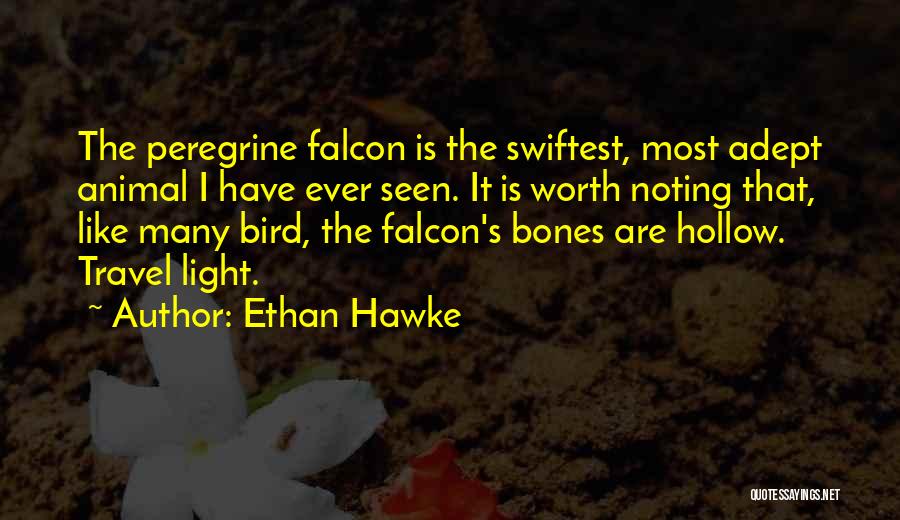 The peregrine falcon is the swiftest, most adept animal I have ever seen. It is worth noting that, like many bird, the falcon's bones are hollow. Travel light.

~ Author: Ethan Hawke

QUOTESSAYINGS.NET